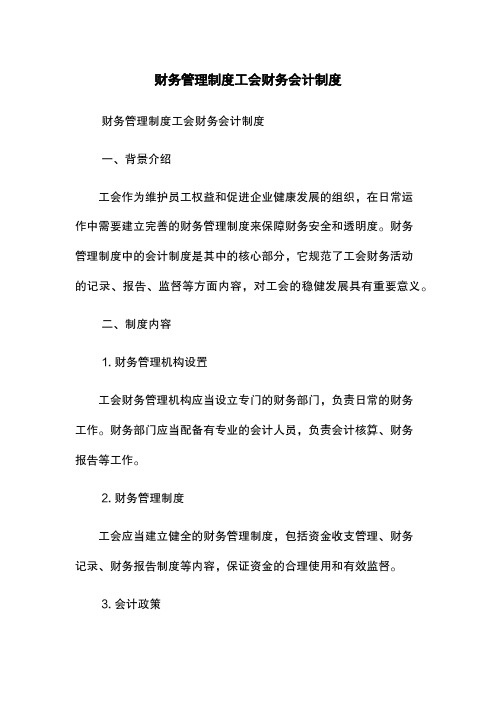 财务管理制度工会财务会计制度

财务管理制度工会财务会计制度

一、背景介绍

工会作为维护员工权益和促进企业健康发展的组织，在日常运作中需要建立完善的财务管理制度来保障财务安全和透明度。财务管理制度中的会计制度是其中的核心部分，它规范了工会财务活动的记录、报告、监督等方面内容，对工会的稳健发展具有重要意义。

二、制度内容

1. 财务管理机构设置

工会财务管理机构应当设立专门的财务部门，负责日常的财务工作。财务部门应当配备有专业的会计人员，负责会计核算、财务报告等工作。

2. 财务管理制度

工会应当建立健全的财务管理制度，包括资金收支管理、财务记录、财务报告制度等内容，保证资金的合理使用和有效监督。

3. 会计政策